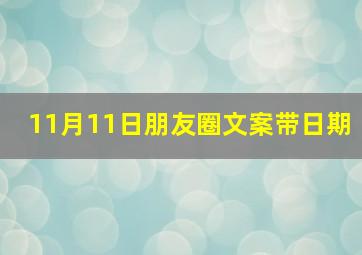 11月11日朋友圈文案带日期